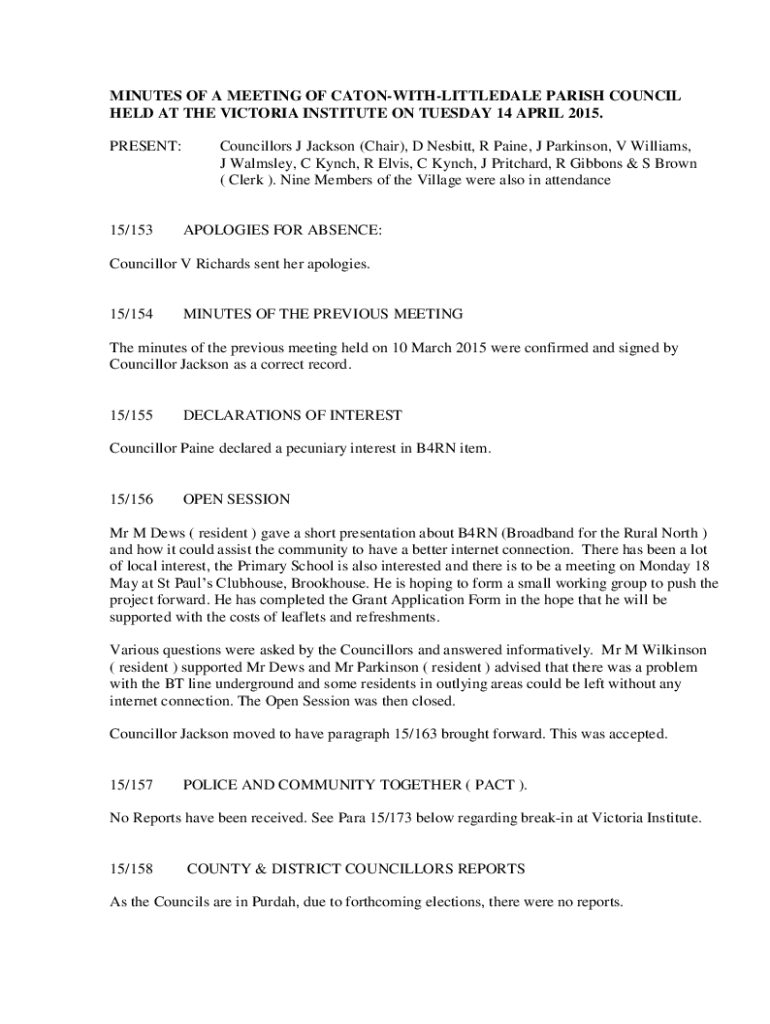 MINUTES OF A MEETING OF CATON-WITH-LITTLEDALE PARISH COUNCIL HELD AT THE VICTORIA INSTITUTE ON TUESDAY 14 APRIL 2015.

PRESENT: Councillors J Jackson (Chair), D Nesbitt, R Paine, J Parkinson, V Williams, J Walmsley, C Kynch, R Elvis, C Kynch, J Pritchard, R Gibbons & S Brown ( Clerk ). Nine Members of the Village were also in attendance

15/153 APOLOGIES FOR ABSENCE:

Councillor V Richards sent her apologies.

15/154 MINUTES OF THE PREVIOUS MEETING

The minutes of the previous meeting held on 10 March 2015 were confirmed and signed by Councillor Jackson as a correct record.

15/155 DECLARATIONS OF INTEREST

Councillor Paine declared a pecuniary interest in B4RN item.

15/156 OPEN SESSION

Mr M Dews ( resident ) gave a short presentation about B4RN (Broadband for the Rural North ) and how it could assist the community to have a better internet connection. There has been a lot of local interest, the Primary School is also interested and there is to be a meeting on Monday 18 May at St Paul's Clubhouse, Brookhouse. He is hoping to form a small working group to push the project forward. He has completed the Grant Application Form in the hope that he will be supported with the costs of leaflets and refreshments.

Various questions were asked by the Councillors and answered informatively. Mr M Wilkinson ( resident ) supported Mr Dews and Mr Parkinson ( resident ) advised that there was a problem with the BT line underground and some residents in outlying areas could be left without any internet connection. The Open Session was then closed.

Councillor Jackson moved to have paragraph 15/163 brought forward. This was accepted.

15/157 POLICE AND COMMUNITY TOGETHER ( PACT ).

No Reports have been received. See Para 15/173 below regarding break-in at Victoria Institute.

15/158 COUNTY & DISTRICT COUNCILLORS REPORTS

As the Councils are in Purdah, due to forthcoming elections, there were no reports.